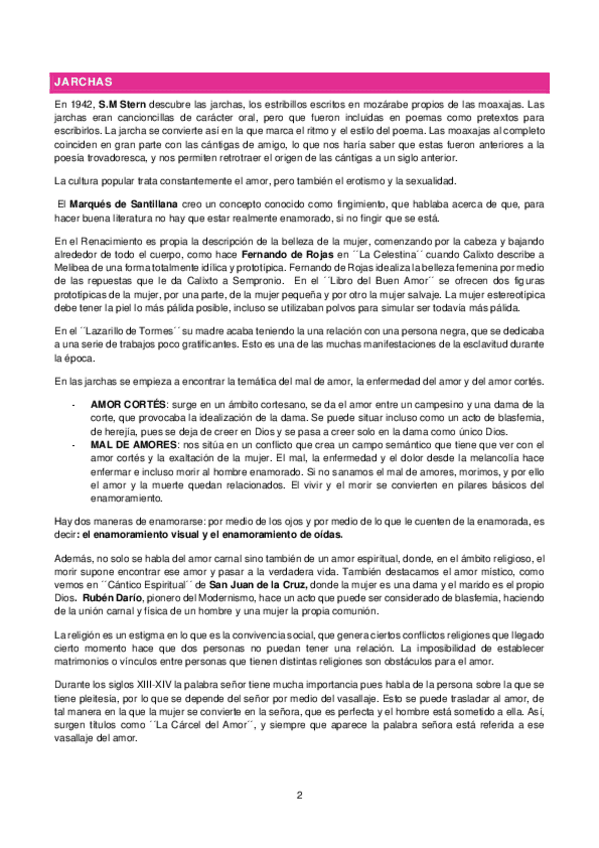 JARCHAS

En 1942, S.M Stern descubre las jarchas, los estribillos escritos en mozárabe propios de las moaxajas. Las jarchas eran cancioncillas de carácter oral, pero que fueron incluidas en poemas como pretextos para escribirlos. La jarcha se convierte así en la que marca el ritmo y el estilo del poema. Las moaxajas al completo coinciden en gran parte con las cántigas de amigo, lo que nos haría saber que estas fueron anteriores a la poesía trovadoresca, y nos permiten retrotraer el origen de las cántigas a un siglo anterior.

La cultura popular trata constantemente el amor, pero también el erotismo y la sexualidad.

El Marqués de Santillana creo un concepto conocido como fingimiento, que hablaba acerca de que, para hacer buena literatura no hay que estar realmente enamorado, si no fingir que se está.

En el Renacimiento es propia la descripción de la belleza de la mujer, comenzando por la cabeza y bajando alrededor de todo el cuerpo, como hace Fernando de Rojas en ´´La Celestina´´ cuando Calixto describe a Melibea de una forma totalmente idílica y prototípica. Fernando de Rojas idealiza la belleza femenina por medio de las repuestas que le da Calixto a Sempronio. En el ´´Libro del Buen Amor´´ se ofrecen dos figuras prototípicas de la mujer, por una parte, de la mujer pequeña y por otro la mujer salvaje. La mujer estereotípica debe tener la piel lo más pálida posible, incluso se utilizaban polvos para simular ser todavía más pálida.

En el ´´Lazarillo de Tormes´´ su madre acaba teniendo la una relación con una persona negra, que se dedicaba a una serie de trabajos poco gratificantes. Esto es una de las muchas manifestaciones de la esclavitud durante la época.

En las jarchas se empieza a encontrar la temática del mal de amor, la enfermedad del amor y del amor cortés.

- AMOR CORTÉS: surge en un ámbito cortesano, se da el amor entre un campesino y una dama de la corte, que provocaba la idealización de la dama. Se puede situar incluso como un acto de blasfemia, de herejía, pues se deja de creer en Dios y se pasa a creer solo en la dama como único Dios.
- MAL DE AMORES: nos sitúa en un conflicto que crea un campo semántico que tiene que ver con el amor cortés y la exaltación de la mujer. El mal, la enfermedad y el dolor desde la melancolía hace enfermar e incluso morir al hombre enamorado. Si no sanamos el mal de amores, morimos, y por ello el amor y la muerte quedan relacionados. El vivir y el morir se convierten en pilares básicos del enamoramiento.

Hay dos maneras de enamorarse: por medio de los ojos y por medio de lo que le cuenten de la enamorada, es decir: el enamoramiento visual y el enamoramiento de oídas.

Además, no solo se habla del amor carnal sino también de un amor espiritual, donde, en el ámbito religioso, el morir supone encontrar ese amor y pasar a la verdadera vida. También destacamos el amor místico, como vemos en ´´Cántico Espiritual´´ de San Juan de la Cruz, donde la mujer es una dama y el marido es el propio Dios. Rubén Darío, pionero del Modernismo, hace un acto que puede ser considerado de blasfemia, haciendo de la unión carnal y física de un hombre y una mujer la propia comunión.

La religión es un estigma en lo que es la convivencia social, que genera ciertos conflictos religiones que llegado cierto momento hace que dos personas no puedan tener una relación. La imposibilidad de establecer matrimonios o vínculos entre personas que tienen distintas religiones son obstáculos para el amor.

Durante los siglos XIII-XIV la palabra señor tiene mucha importancia pues habla de la persona sobre la que se tiene pleitesía, por lo que se depende del señor por medio del vasallaje. Esto se puede trasladar al amor, de tal manera en la que la mujer se convierte en la señora, que es perfecta y el hombre está sometido a ella. Así, surgen títulos como ´´La Cárcel del Amor´´, y siempre que aparece la palabra señora está referida a ese vasallaje del amor.

2